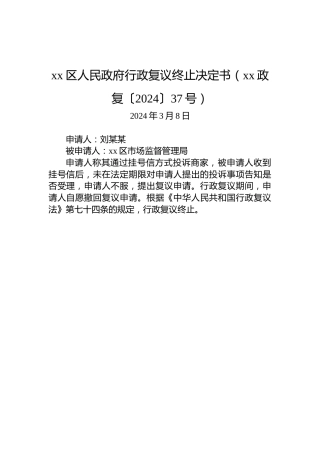 xx 区人民政府行政复议终止决定书（xx 政复〔2024〕37 号）

2024 年 3 月 8 日

申请人：刘某某

被申请人：xx 区市场监督管理局

申请人称其通过挂号信方式投诉商家，被申请人收到挂号信后，未在法定期限对申请人提出的投诉事项告知是否受理，申请人不服，提出复议申请。行政复议期间，申请人自愿撤回复议申请。根据《中华人民共和国行政复议法》第七十四条的规定，行政复议终止。